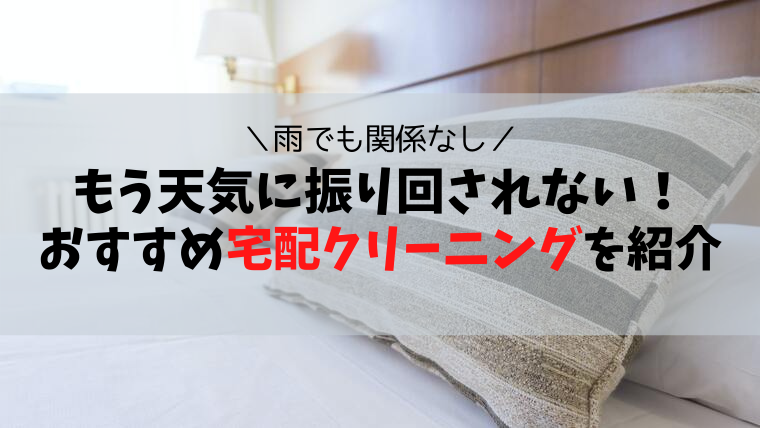 ＼雨でも関係なし／
もう天気に振り回されない！
おすすめ宅配クリーニングを紹介